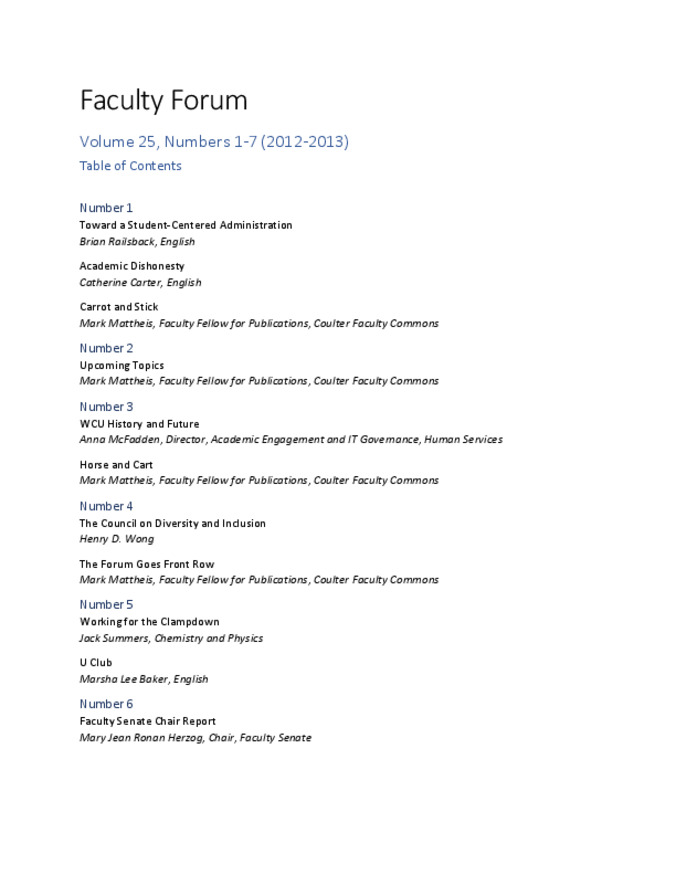 Faculty Forum

Volume 25, Numbers 1-7 (2012-2013)

Table of Contents

Number 1

Toward a Student-Centered Administration
Brian Railsback, English

Academic Dishonesty
Catherine Carter, English

Carrot and Stick
Mark Mattheis, Faculty Fellow for Publications, Coulter Faculty Commons

Number 2

Upcoming Topics
Mark Mattheis, Faculty Fellow for Publications, Coulter Faculty Commons

Number 3

WCU History and Future
Anna McFadden, Director, Academic Engagement and IT Governance, Human Services

Horse and Cart
Mark Mattheis, Faculty Fellow for Publications, Coulter Faculty Commons

Number 4

The Council on Diversity and Inclusion
Henry D. Wong

The Forum Goes Front Row
Mark Mattheis, Faculty Fellow for Publications, Coulter Faculty Commons

Number 5

Working for the Clampdown
Jack Summers, Chemistry and Physics

U Club
Marsha Lee Baker, English

Number 6

Faculty Senate Chair Report
Mary Jean Ronan Herzog, Chair, Faculty Senate